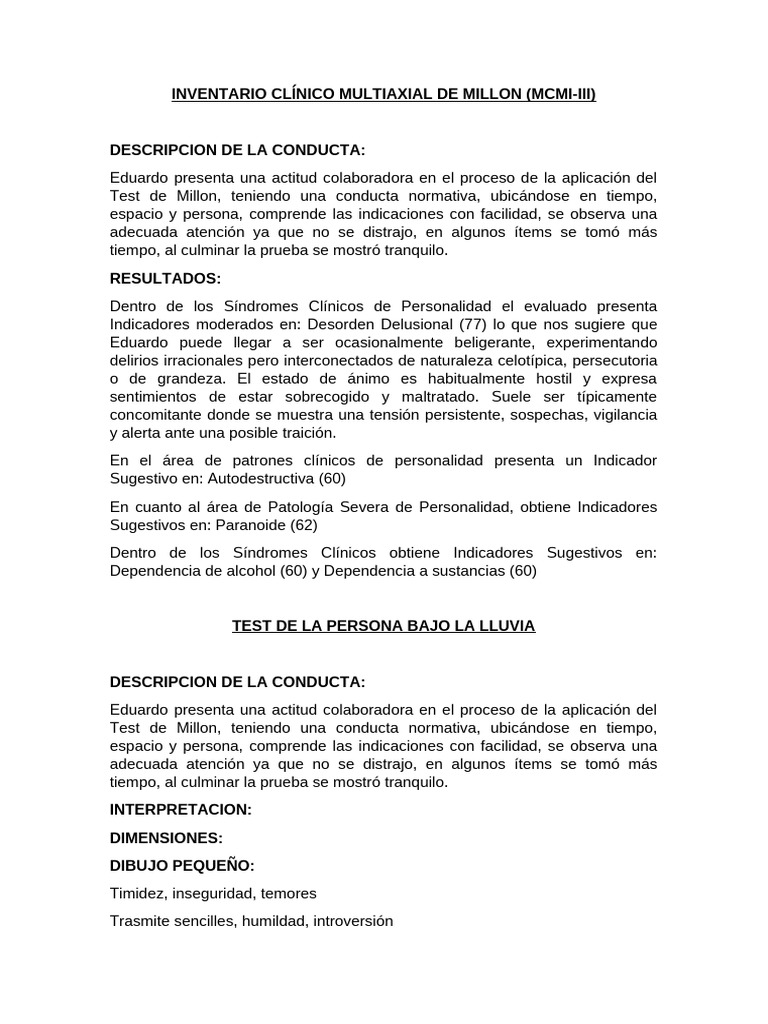 INVENTARIO CLÍNICO MULTIAXIAL DE MILLON (MCMI-III)

DESCRIPCION DE LA CONDUCTA:

Eduardo presenta una actitud colaboradora en el proceso de la aplicación del Test de Millon, teniendo una conducta normativa, ubicándose en tiempo, espacio y persona, comprende las indicaciones con facilidad, se observa una adecuada atención ya que no se distrajo, en algunos ítems se tomó más tiempo, al culminar la prueba se mostró tranquilo.

RESULTADOS:

Dentro de los Síndromes Clínicos de Personalidad el evaluado presenta Indicadores moderados en: Desorden Delusional (77) lo que nos sugiere que Eduardo puede llegar a ser ocasionalmente beligerante, experimentando delirios irracionales pero interconectados de naturaleza celotípica, persecutoria o de grandeza. El estado de ánimo es habitualmente hostil y expresa sentimientos de estar sobrecogido y maltratado. Suele ser típicamente concomitante donde se muestra una tensión persistente, sospechas, vigilancia y alerta ante una posible traición.

En el área de patrones clínicos de personalidad presenta un Indicador Sugestivo en: Autodestructiva (60)

En cuanto al área de Patología Severa de Personalidad, obtiene Indicadores Sugestivos en: Paranoide (62)

Dentro de los Síndromes Clínicos obtiene Indicadores Sugestivos en: Dependencia de alcohol (60) y Dependencia a sustancias (60)

TEST DE LA PERSONA BAJO LA LLUVIA

DESCRIPCION DE LA CONDUCTA:

Eduardo presenta una actitud colaboradora en el proceso de la aplicación del Test de Millon, teniendo una conducta normativa, ubicándose en tiempo, espacio y persona, comprende las indicaciones con facilidad, se observa una adecuada atención ya que no se distrajo, en algunos ítems se tomó más tiempo, al culminar la prueba se mostró tranquilo.

INTERPRETACION:

DIMENSIONES:

DIBUJO PEQUEÑO:

Timidez, inseguridad, temores

Trasmite sencilles, humildad, introversión